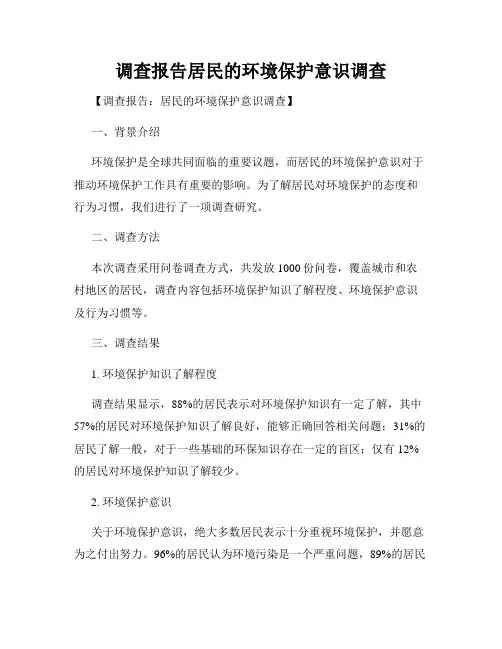 调查报告居民的环境保护意识调查

【调查报告：居民的环境保护意识调查】

一、背景介绍

环境保护是全球共同面临的重要议题，而居民的环境保护意识对于推动环境保护工作具有重要的影响。为了解居民对环境保护的态度和行为习惯，我们进行了一项调查研究。

二、调查方法

本次调查采用问卷调查方式，共发放1000份问卷，覆盖城市和农村地区的居民，调查内容包括环境保护知识了解程度、环境保护意识及行为习惯等。

三、调查结果

1. 环境保护知识了解程度

调查结果显示，88%的居民表示对环境保护知识有一定了解，其中57%的居民对环境保护知识了解良好，能够正确回答相关问题；31%的居民了解一般，对于一些基础的环保知识存在一定的盲区；仅有12%的居民对环境保护知识了解较少。

2. 环境保护意识

关于环境保护意识，绝大多数居民表示十分重视环境保护，并愿意为之付出努力。96%的居民认为环境污染是一个严重问题，89%的居民